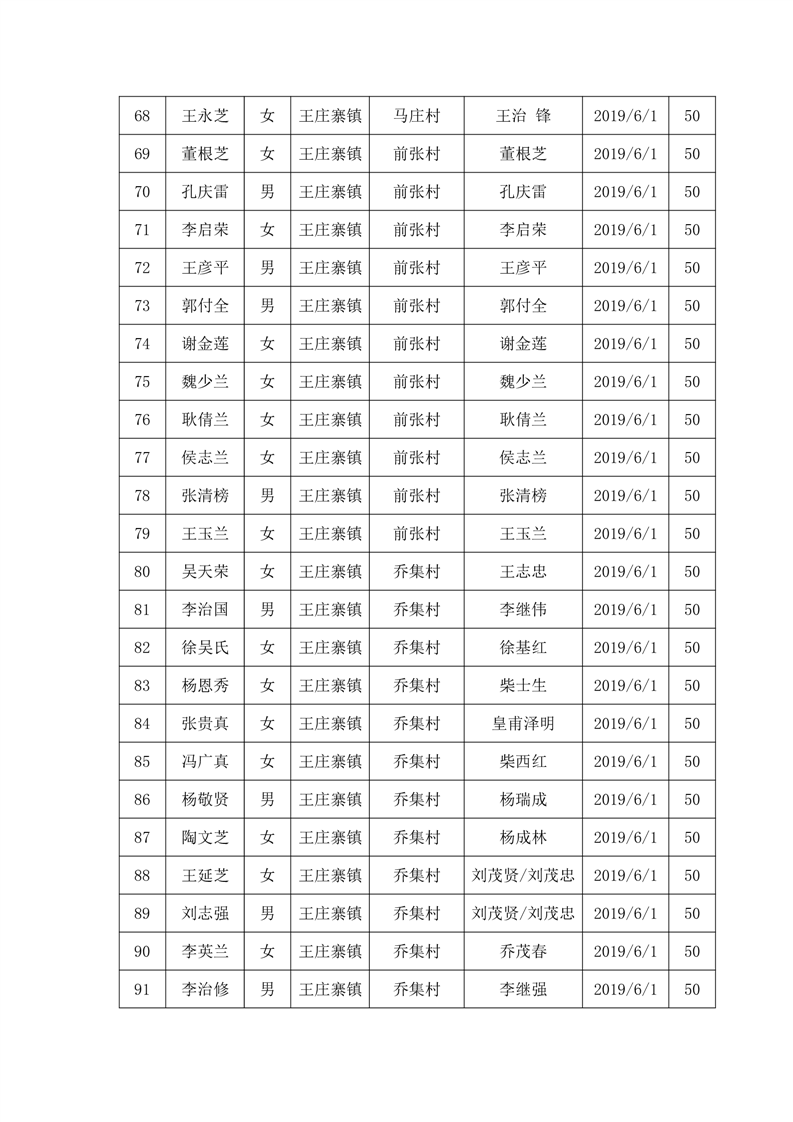 | 68 | 王永芝 | 女 | 王庄寨镇 | 马庄村 | 王治 锋 | 2019/6/1 | 50 |
|---|---|---|---|---|---|---|---|
| 69 | 董根芝 | 女 | 王庄寨镇 | 前张村 | 董根芝 | 2019/6/1 | 50 |
| 70 | 孔庆雷 | 男 | 王庄寨镇 | 前张村 | 孔庆雷 | 2019/6/1 | 50 |
| 71 | 李启荣 | 女 | 王庄寨镇 | 前张村 | 李启荣 | 2019/6/1 | 50 |
| 72 | 王彦平 | 男 | 王庄寨镇 | 前张村 | 王彦平 | 2019/6/1 | 50 |
| 73 | 郭付全 | 男 | 王庄寨镇 | 前张村 | 郭付全 | 2019/6/1 | 50 |
| 74 | 谢金莲 | 女 | 王庄寨镇 | 前张村 | 谢金莲 | 2019/6/1 | 50 |
| 75 | 魏少兰 | 女 | 王庄寨镇 | 前张村 | 魏少兰 | 2019/6/1 | 50 |
| 76 | 耿倩兰 | 女 | 王庄寨镇 | 前张村 | 耿倩兰 | 2019/6/1 | 50 |
| 77 | 侯志兰 | 女 | 王庄寨镇 | 前张村 | 侯志兰 | 2019/6/1 | 50 |
| 78 | 张清榜 | 男 | 王庄寨镇 | 前张村 | 张清榜 | 2019/6/1 | 50 |
| 79 | 王玉兰 | 女 | 王庄寨镇 | 前张村 | 王玉兰 | 2019/6/1 | 50 |
| 80 | 吴天荣 | 女 | 王庄寨镇 | 乔集村 | 王志忠 | 2019/6/1 | 50 |
| 81 | 李治国 | 男 | 王庄寨镇 | 乔集村 | 李继伟 | 2019/6/1 | 50 |
| 82 | 徐吴氏 | 女 | 王庄寨镇 | 乔集村 | 徐基红 | 2019/6/1 | 50 |
| 83 | 杨恩秀 | 女 | 王庄寨镇 | 乔集村 | 柴士生 | 2019/6/1 | 50 |
| 84 | 张贵真 | 女 | 王庄寨镇 | 乔集村 | 皇甫泽明 | 2019/6/1 | 50 |
| 85 | 冯广真 | 女 | 王庄寨镇 | 乔集村 | 柴西红 | 2019/6/1 | 50 |
| 86 | 杨敬贤 | 男 | 王庄寨镇 | 乔集村 | 杨瑞成 | 2019/6/1 | 50 |
| 87 | 陶文芝 | 女 | 王庄寨镇 | 乔集村 | 杨成林 | 2019/6/1 | 50 |
| 88 | 王延芝 | 女 | 王庄寨镇 | 乔集村 | 刘茂贤/刘茂忠 | 2019/6/1 | 50 |
| 89 | 刘志强 | 男 | 王庄寨镇 | 乔集村 | 刘茂贤/刘茂忠 | 2019/6/1 | 50 |
| 90 | 李英兰 | 女 | 王庄寨镇 | 乔集村 | 乔茂春 | 2019/6/1 | 50 |
| 91 | 李治修 | 男 | 王庄寨镇 | 乔集村 | 李继强 | 2019/6/1 | 50 |